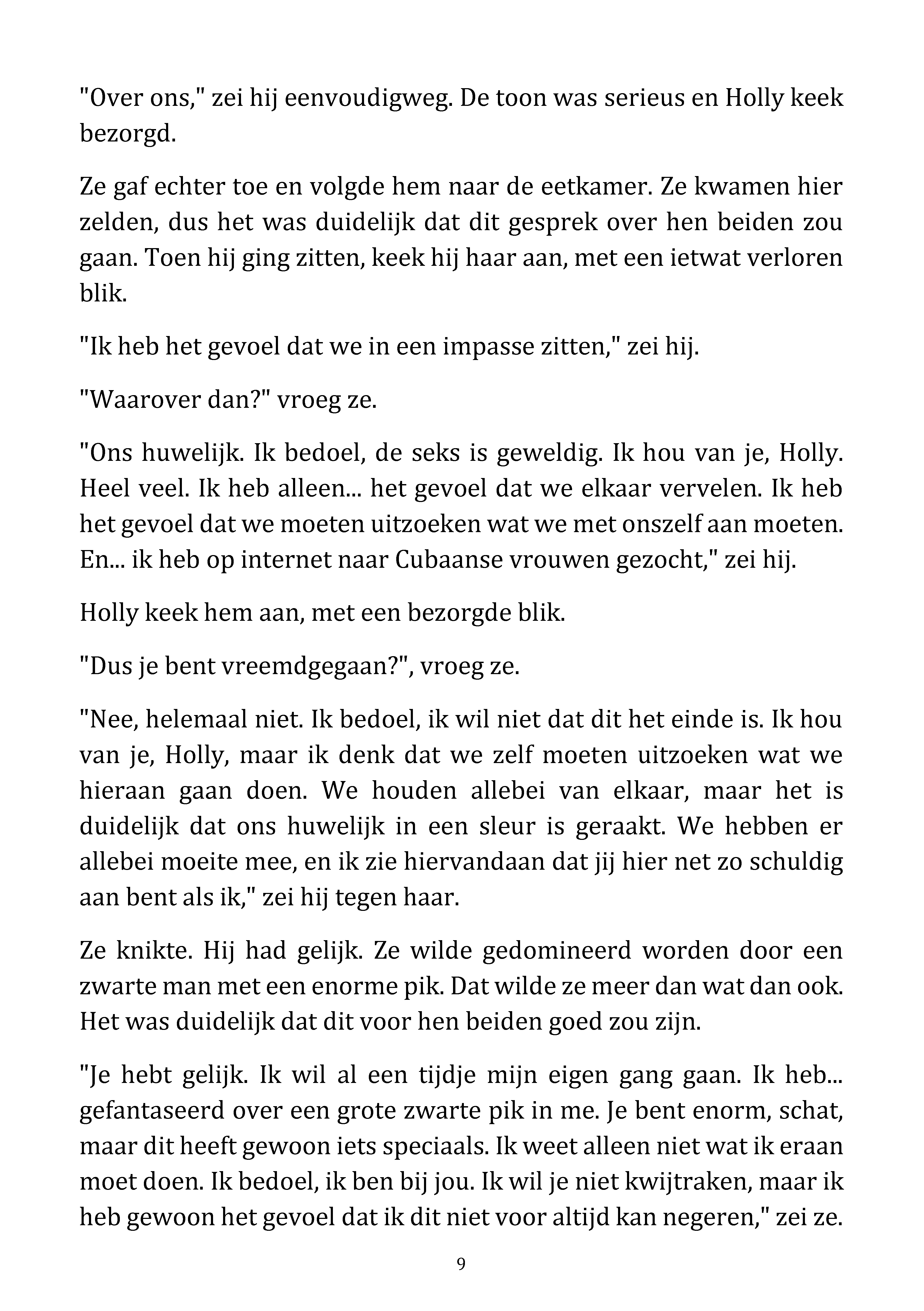 "Over ons," zei hij eenvoudigweg. De toon was serieus en Holly keek bezorgd.

Ze gaf echter toe en volgde hem naar de eetkamer. Ze kwamen hier zelden, dus het was duidelijk dat dit gesprek over hen beiden zou gaan. Toen hij ging zitten, keek hij haar aan, met een ietwat verloren blik.

"Ik heb het gevoel dat we in een impasse zitten," zei hij.

"Waarover dan?" vroeg ze.

"Ons huwelijk. Ik bedoel, de seks is geweldig. Ik hou van je, Holly. Heel veel. Ik heb alleen... het gevoel dat we elkaar vervelen. Ik heb het gevoel dat we moeten uitzoeken wat we met onszelf aan moeten. En... ik heb op internet naar Cubaanse vrouwen gezocht," zei hij.

Holly keek hem aan, met een bezorgde blik.

"Dus je bent vreemdgegaan?", vroeg ze.

"Nee, helemaal niet. Ik bedoel, ik wil niet dat dit het einde is. Ik hou van je, Holly, maar ik denk dat we zelf moeten uitzoeken wat we hieraan gaan doen. We houden allebei van elkaar, maar het is duidelijk dat ons huwelijk in een sleur is geraakt. We hebben er allebei moeite mee, en ik zie hiervandaan dat jij hier net zo schuldig aan bent als ik," zei hij tegen haar.

Ze knikte. Hij had gelijk. Ze wilde gedomineerd worden door een zwarte man met een enorme pik. Dat wilde ze meer dan wat dan ook. Het was duidelijk dat dit voor hen beiden goed zou zijn.

"Je hebt gelijk. Ik wil al een tijdje mijn eigen gang gaan. Ik heb... gefantaseerd over een grote zwarte pik in me. Je bent enorm, schat, maar dit heeft gewoon iets speciaals. Ik weet alleen niet wat ik eraan moet doen. Ik bedoel, ik ben bij jou. Ik wil je niet kwijtraken, maar ik heb gewoon het gevoel dat ik dit niet voor altijd kan negeren," zei ze.

9